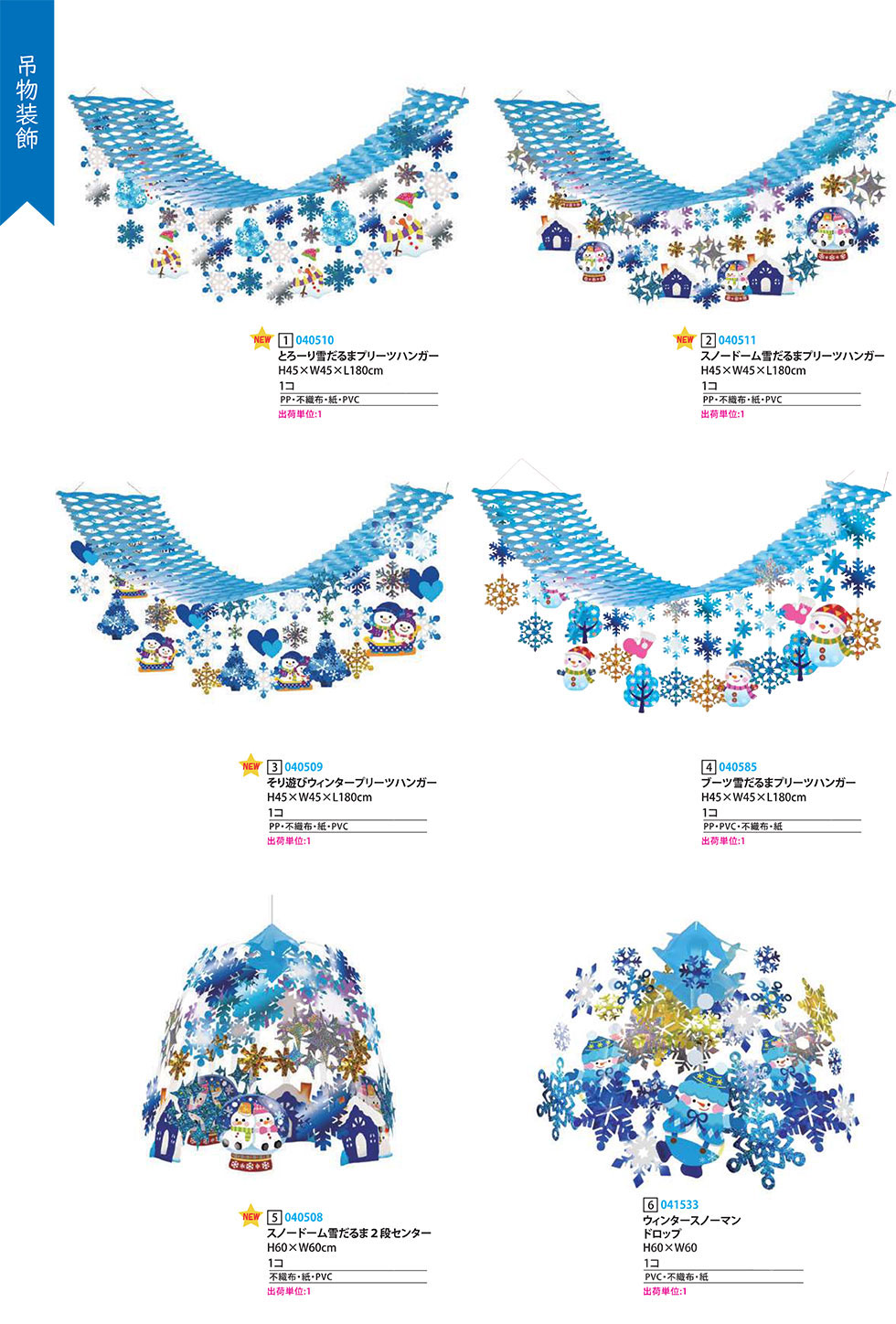 吊物装飾

NEW
1 040510
とろーり雪だるまプリーツハンガー
H45×W45×L180cm
1コ
PP・不織布・紙・PVC
出荷単位:1

NEW
2 040511
スノードーム雪だるまプリーツハンガー
H45×W45×L180cm
1コ
PP・不織布・紙・PVC
出荷単位:1

NEW
3 040509
そり遊びウィンタープリーツハンガー
H45×W45×L180cm
1コ
PP・不織布・紙・PVC
出荷単位:1

4 040585
ブーツ雪だるまプリーツハンガー
H45×W45×L180cm
1コ
PP・PVC・不織布・紙
出荷単位:1

NEW
5 040508
スノードーム雪だるま２段センター
H60×W60cm
1コ
不織布・紙・PVC
出荷単位:1

6 041533
ウィンタースノーマン
ドロップ
H60×W60
1コ
PVC・不織布・紙
出荷単位:1